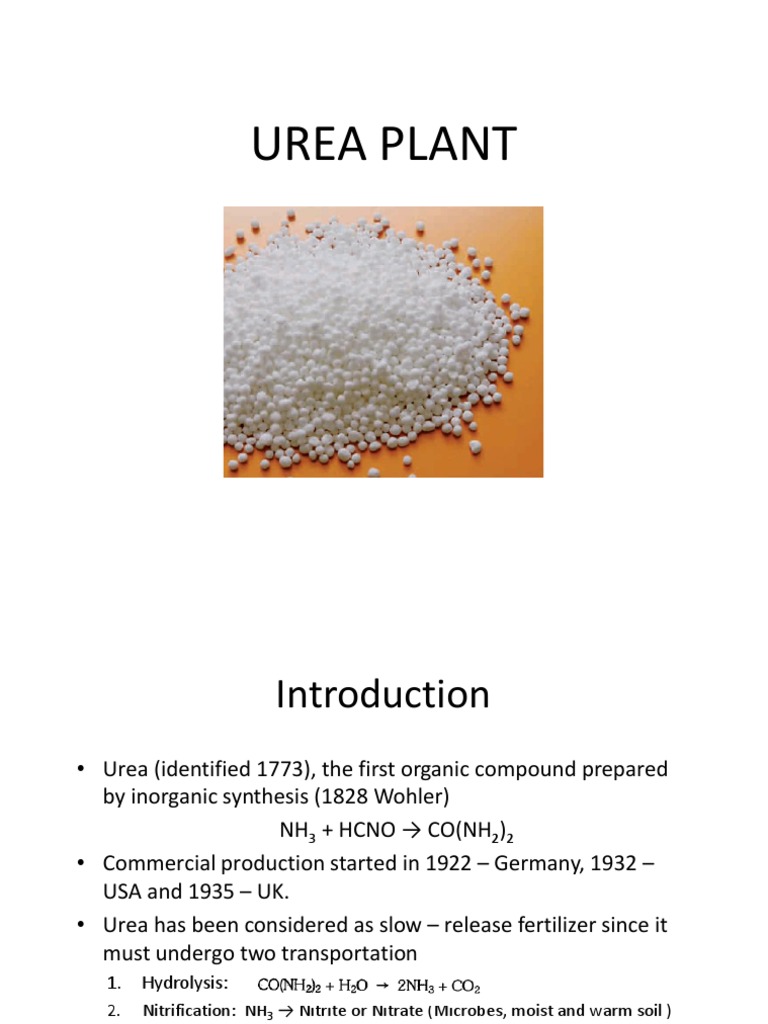 UREA PLANT

Introduction

• Urea (identified 1773), the first organic compound prepared by inorganic synthesis (1828 Wohler)

$NH_3 + HCNO \rightarrow CO(NH_2)_2$

• Commercial production started in 1922 – Germany, 1932 – USA and 1935 – UK.

• Urea has been considered as slow – release fertilizer since it must undergo two transportation

1. Hydrolysis: $CO(NH_2)_2 + H_2O \rightarrow 2NH_3 + CO_2$

2. Nitrification: $NH_3 \rightarrow$ Nitrite or Nitrate (Microbes, moist and warm soil )